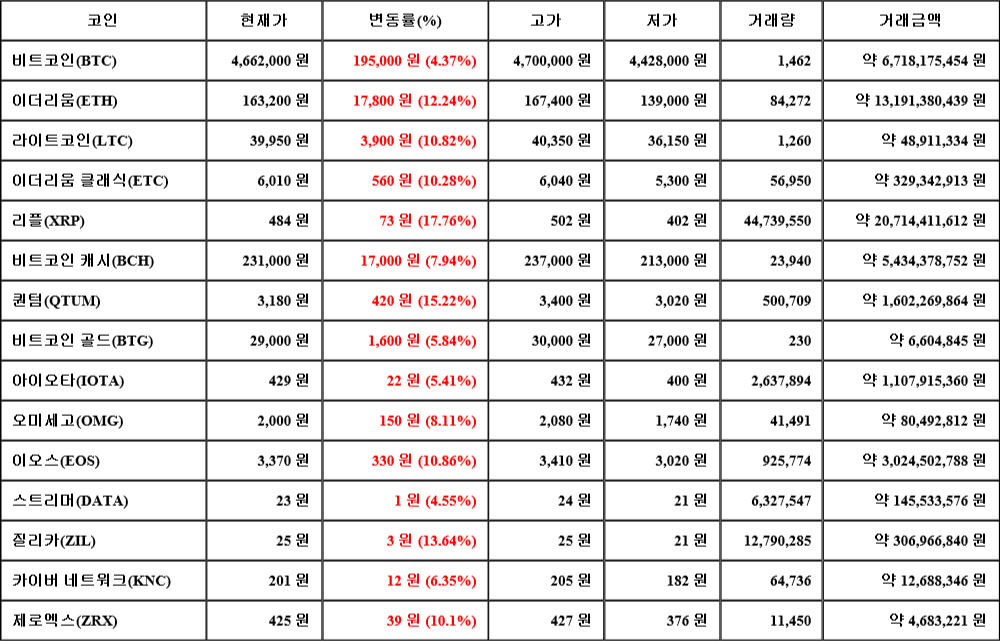 | 코인 | 현재가 | 변동률(%) | 고가 | 저가 | 거래량 | 거래금액 |
|---|---|---|---|---|---|---|
| 비트코인(BTC) | 4,662,000 원 | 195,000 원 (4.37%) | 4,700,000 원 | 4,428,000 원 | 1,462 | 약 6,718,175,454 원 |
| 이더리움(ETH) | 163,200 원 | 17,800 원 (12.24%) | 167,400 원 | 139,000 원 | 84,272 | 약 13,191,380,439 원 |
| 라이트코인(LTC) | 39,950 원 | 3,900 원 (10.82%) | 40,350 원 | 36,150 원 | 1,260 | 약 48,911,334 원 |
| 이더리움 클래식(ETC) | 6,010 원 | 560 원 (10.28%) | 6,040 원 | 5,300 원 | 56,950 | 약 329,342,913 원 |
| 리플(XRP) | 484 원 | 73 원 (17.76%) | 502 원 | 402 원 | 44,739,550 | 약 20,714,411,612 원 |
| 비트코인 캐시(BCH) | 231,000 원 | 17,000 원 (7.94%) | 237,000 원 | 213,000 원 | 23,940 | 약 5,434,378,752 원 |
| 퀀텀(QTUM) | 3,180 원 | 420 원 (15.22%) | 3,400 원 | 3,020 원 | 500,709 | 약 1,602,269,864 원 |
| 비트코인 골드(BTG) | 29,000 원 | 1,600 원 (5.84%) | 30,000 원 | 27,000 원 | 230 | 약 6,604,845 원 |
| 아이오타(IOTA) | 429 원 | 22 원 (5.41%) | 432 원 | 400 원 | 2,637,894 | 약 1,107,915,360 원 |
| 오미세고(OMG) | 2,000 원 | 150 원 (8.11%) | 2,080 원 | 1,740 원 | 41,491 | 약 80,492,812 원 |
| 이오스(EOS) | 3,370 원 | 330 원 (10.86%) | 3,410 원 | 3,020 원 | 925,774 | 약 3,024,502,788 원 |
| 스트리머(DATA) | 23 원 | 1 원 (4.55%) | 24 원 | 21 원 | 6,327,547 | 약 145,533,576 원 |
| 질리카(ZIL) | 25 원 | 3 원 (13.64%) | 25 원 | 21 원 | 12,790,285 | 약 306,966,840 원 |
| 카이버 네트워크(KNC) | 201 원 | 12 원 (6.35%) | 205 원 | 182 원 | 64,736 | 약 12,688,346 원 |
| 제로엑스(ZRX) | 425 원 | 39 원 (10.1%) | 427 원 | 376 원 | 11,450 | 약 4,683,221 원 |